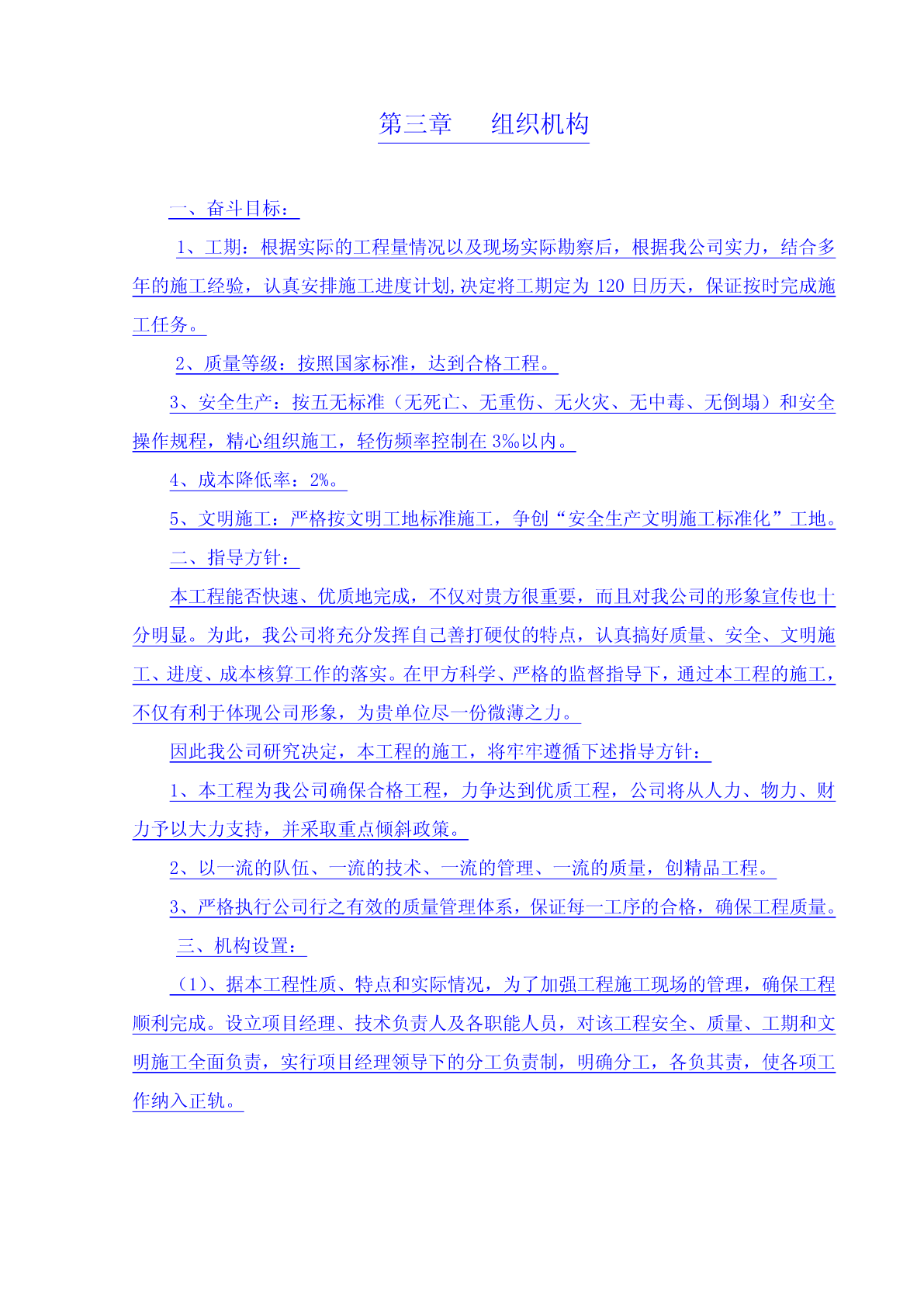 第三章　　组织机构

一、奋斗目标：

1、工期：根据实际的工程量情况以及现场实际勘察后，根据我公司实力，结合多年的施工经验，认真安排施工进度计划,决定将工期定为 120 日历天，保证按时完成施工任务。

2、质量等级：按照国家标准，达到合格工程。

3、安全生产：按五无标准（无死亡、无重伤、无火灾、无中毒、无倒塌）和安全操作规程，精心组织施工，轻伤频率控制在 3‰以内。

4、成本降低率：2%。

5、文明施工：严格按文明工地标准施工，争创“安全生产文明施工标准化”工地。

二、指导方针：

本工程能否快速、优质地完成，不仅对贵方很重要，而且对我公司的形象宣传也十分明显。为此，我公司将充分发挥自己善打硬仗的特点，认真搞好质量、安全、文明施工、进度、成本核算工作的落实。在甲方科学、严格的监督指导下，通过本工程的施工，不仅有利于体现公司形象，为贵单位尽一份微薄之力。

因此我公司研究决定，本工程的施工，将牢牢遵循下述指导方针：

1、本工程为我公司确保合格工程，力争达到优质工程，公司将从人力、物力、财力予以大力支持，并采取重点倾斜政策。

2、以一流的队伍、一流的技术、一流的管理、一流的质量，创精品工程。

3、严格执行公司行之有效的质量管理体系，保证每一工序的合格，确保工程质量。

三、机构设置：

（1）、据本工程性质、特点和实际情况，为了加强工程施工现场的管理，确保工程顺利完成。设立项目经理、技术负责人及各职能人员，对该工程安全、质量、工期和文明施工全面负责，实行项目经理领导下的分工负责制，明确分工，各负其责，使各项工作纳入正轨。